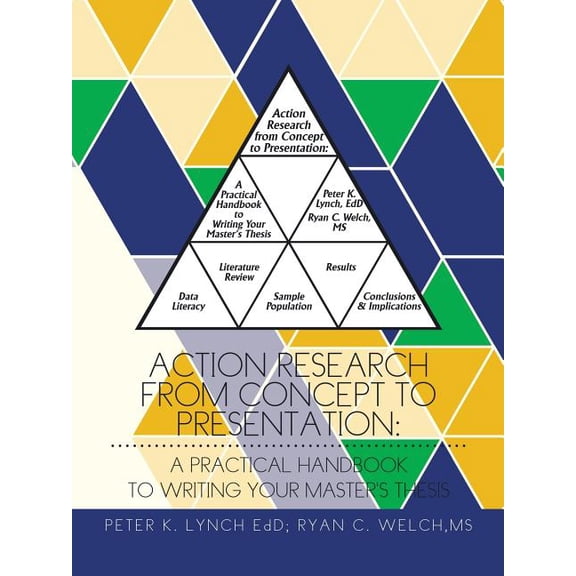 Action Research from Concept to Presentation:

A Practical Handbook to Writing Your Master's Thesis

Peter K. Lynch, EdD
Ryan C. Welch, MS

Literature Review

Results

Data Literacy

Sample Population

Conclusions & Implications

ACTION RESEARCH FROM CONCEPT TO PRESENTATION:

A PRACTICAL HANDBOOK TO WRITING YOUR MASTER'S THESIS

PETER K. LYNCH EdD; RYAN C. WELCH,MS